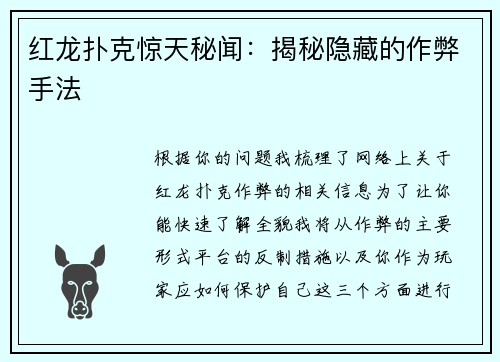 红龙扑克惊天秘闻：揭秘隐藏的作弊手法

根据你的问题我梳理了网络上关于红龙扑克作弊的相关信息为了让你能快速了解全貌我将从作弊的主要形式平台的反制措施以及你作为玩家应如何保护自己这三个方面进行